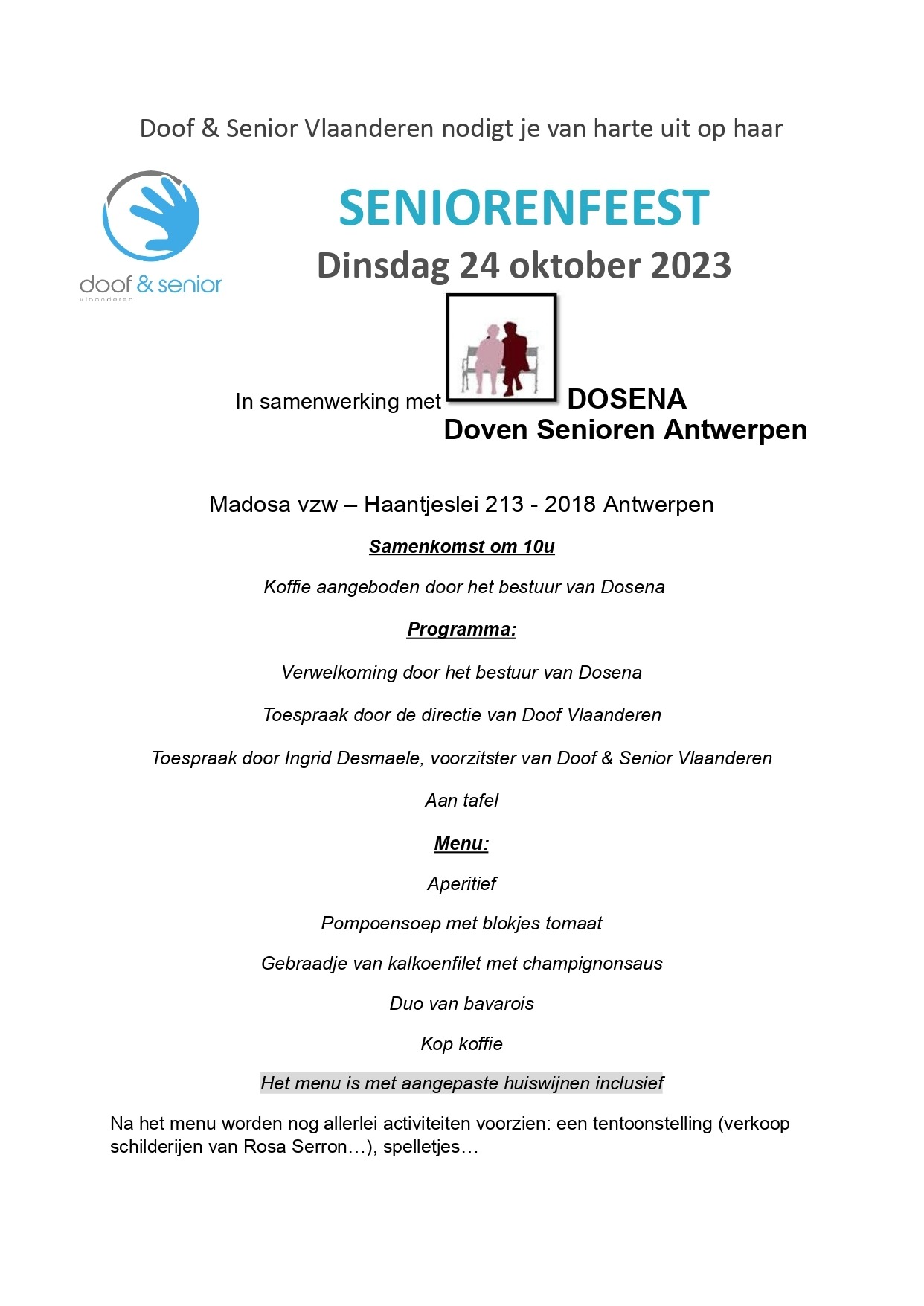 Doof & Senior Vlaanderen nodigt je van harte uit op haar

doof & senior
vlaanderen

SENIORENFEEST

Dinsdag 24 oktober 2023

In samenwerking met DOSENA
Doven Senioren Antwerpen

Madosa vzw – Haantjeslei 213 - 2018 Antwerpen

Samenkomst om 10u

Koffie aangeboden door het bestuur van Dosena

Programma:

Verwelkoming door het bestuur van Dosena

Toespraak door de directie van Doof Vlaanderen

Toespraak door Ingrid Desmaele, voorzitster van Doof & Senior Vlaanderen

Aan tafel

Menu:

Aperitief

Pompoensoep met blokjes tomaat

Gebraadje van kalkoenfilet met champignonsaus

Duo van bavarois

Kop koffie

Het menu is met aangepaste huiswijnen inclusief

Na het menu worden nog allerlei activiteiten voorzien: een tentoonstelling (verkoop schilderijen van Rosa Serron…), spelletjes…